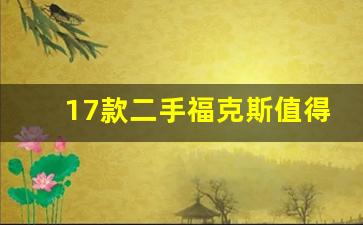 17款二手福克斯值得